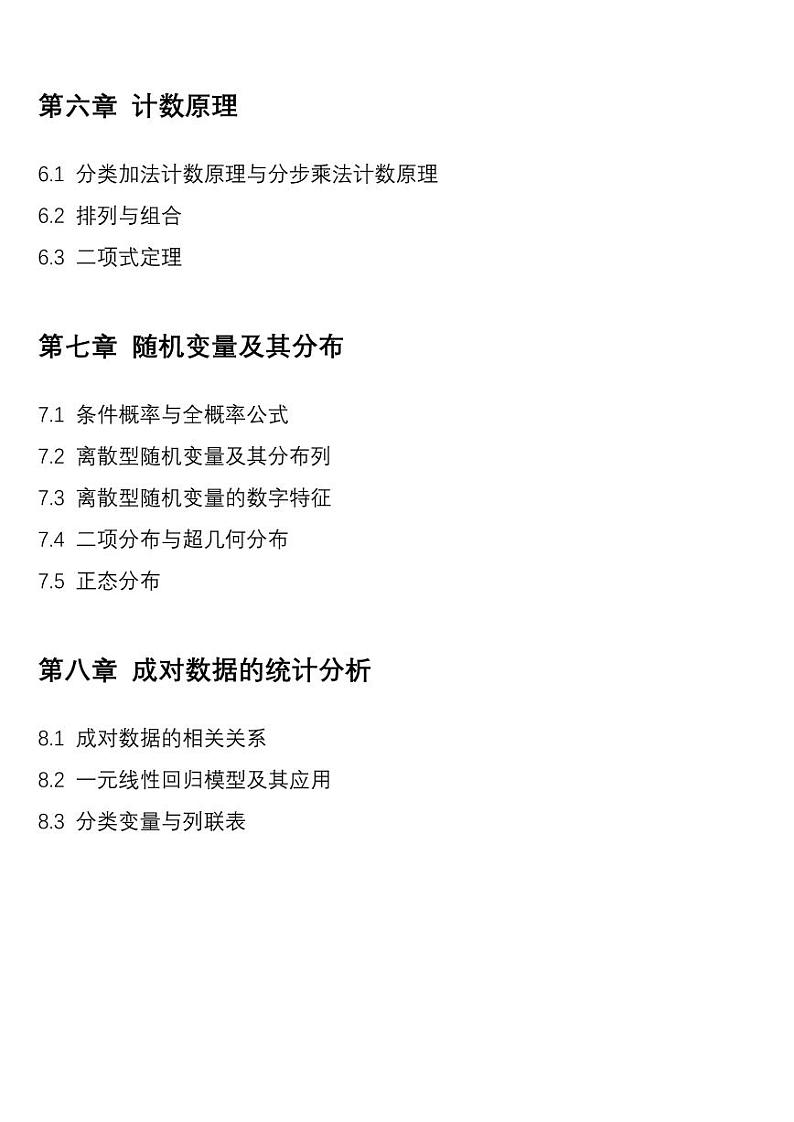 第六章 计数原理

6.1 分类加法计数原理与分步乘法计数原理

6.2 排列与组合

6.3 二项式定理

第七章 随机变量及其分布

7.1 条件概率与全概率公式

7.2 离散型随机变量及其分布列

7.3 离散型随机变量的数字特征

7.4 二项分布与超几何分布

7.5 正态分布

第八章 成对数据的统计分析

8.1 成对数据的相关关系

8.2 一元线性回归模型及其应用

8.3 分类变量与列联表